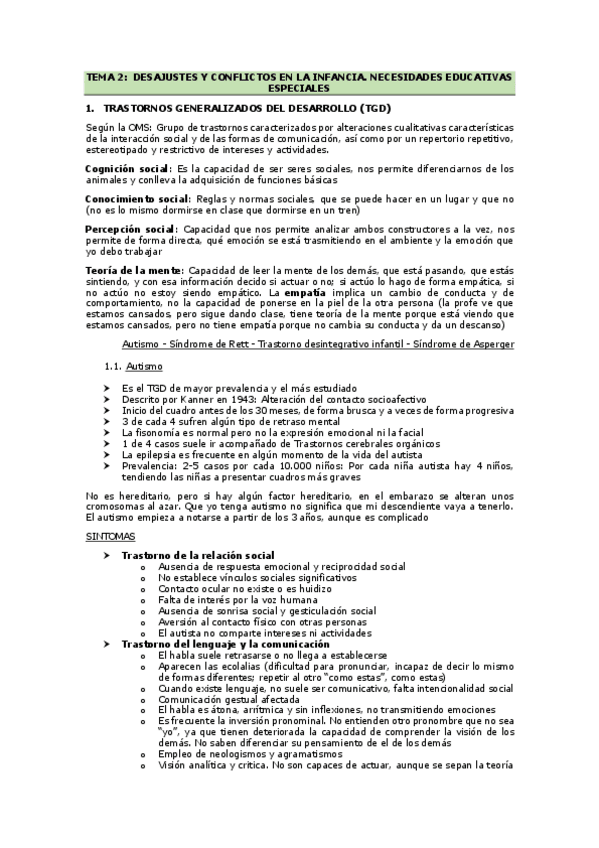 TEMA 2: DESAJUSTES Y CONFLICTOS EN LA INFANCIA. NECESIDADES EDUCATIVAS ESPECIALES

1. TRASTORNOS GENERALIZADOS DEL DESARROLLO (TGD)

Según la OMS: Grupo de trastornos caracterizados por alteraciones cualitativas características de la interacción social y de las formas de comunicación, así como por un repertorio repetitivo, estereotipado y restrictivo de intereses y actividades.

Cognición social: Es la capacidad de ser seres sociales, nos permite diferenciarnos de los animales y conlleva la adquisición de funciones básicas

Conocimiento social: Reglas y normas sociales, que se puede hacer en un lugar y que no (no es lo mismo dormirse en clase que dormirse en un tren)

Percepción social: Capacidad que nos permite analizar ambos constructores a la vez, nos permite de forma directa, qué emoción se está trasmitiendo en el ambiente y la emoción que yo debo trabajar

Teoría de la mente: Capacidad de leer la mente de los demás, que está pasando, que estás sintiendo, y con esa información decido si actuar o no; si actúo lo hago de forma empática, si no actúo no estoy siendo empático. La empatía implica un cambio de conducta y de comportamiento, no la capacidad de ponerse en la piel de la otra persona (la profe ve que estamos cansados, pero sigue dando clase, tiene teoría de la mente porque está viendo que estamos cansados, pero no tiene empatía porque no cambia su conducta y da un descanso)

Autismo - Síndrome de Rett - Trastorno desintegrativo infantil - Síndrome de Asperger

1.1. Autismo

➤ Es el TGD de mayor prevalencia y el más estudiado
➤ Descrito por Kanner en 1943: Alteración del contacto socioafectivo
➤ Inicio del cuadro antes de los 30 meses, de forma brusca y a veces de forma progresiva
➤ 3 de cada 4 sufren algún tipo de retraso mental
➤ La fisonomía es normal pero no la expresión emocional ni la facial
➤ 1 de 4 casos suele ir acompañado de Trastornos cerebrales orgánicos
➤ La epilepsia es frecuente en algún momento de la vida del autista
➤ Prevalencia: 2-5 casos por cada 10.000 niños: Por cada niña autista hay 4 niños, tendiendo las niñas a presentar cuadros más graves

No es hereditario, pero si hay algún factor hereditario, en el embarazo se alteran unos cromosomas al azar. Que yo tenga autismo no significa que mi descendiente vaya a tenerlo. El autismo empieza a notarse a partir de los 3 años, aunque es complicado

SINTOMAS

➤ Trastorno de la relación social
o Ausencia de respuesta emocional y reciprocidad social
o No establece vínculos sociales significativos
o Contacto ocular no existe o es huidizo
o Falta de interés por la voz humana
o Ausencia de sonrisa social y gesticulación social
o Aversión al contacto físico con otras personas
o El autista no comparte intereses ni actividades
➤ Trastorno del lenguaje y la comunicación
o El habla suele retrasarse o no llega a establecerse
o Aparecen las ecolalias (dificultad para pronunciar, incapaz de decir lo mismo de formas diferentes; repetir al otro "como estas", como estas)
o Cuando existe lenguaje, no suele ser comunicativo, falta intencionalidad social
o Comunicación gestual afectada
o El habla es átona, arrítmica y sin inflexiones, no transmitiendo emociones
o Es frecuente la inversión pronominal. No entienden otro pronombre que no sea "yo", ya que tienen deteriorada la capacidad de comprender la visión de los demás. No saben diferenciar su pensamiento de el de los demás
o Empleo de neologismos y agramatismos
o Visión analítica y crítica. No son capaces de actuar, aunque se sepan la teoría